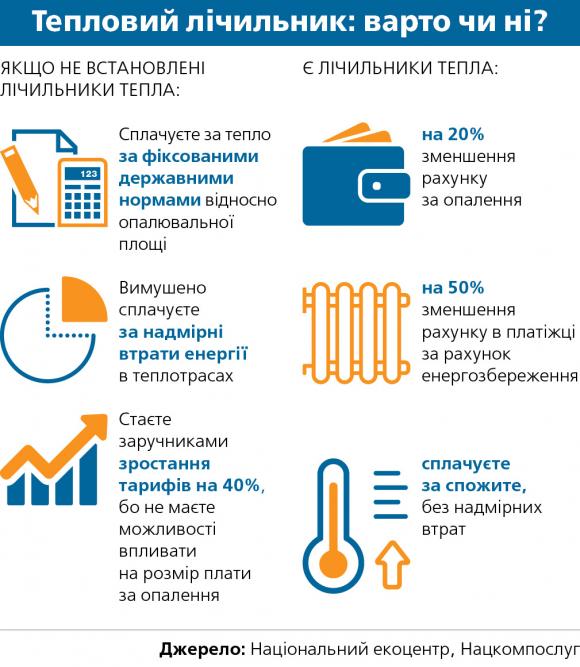 Тепловий лічильник: варто чи ні?

ЯКЩО НЕ ВСТАНОВЛЕНІ ЛІЧИЛЬНИКИ ТЕПЛА:

123

Сплачуєте за тепло за фіксованими державними нормами відносно опалювальної площі

Вимушено сплачуєте за надмірні втрати енергії в теплотрасах

Стаєте заручниками зростання тарифів на 40%, бо не маєте можливості впливати на розмір плати за опалення

Є ЛІЧИЛЬНИКИ ТЕПЛА:

на 20% зменшення рахунку за опалення

на 50% зменшення рахунку в платіжці за рахунок енергозбереження

сплачуєте за спожите, без надмірних втрат

Джерело: Національний екоцентр, Нацкомпослуг